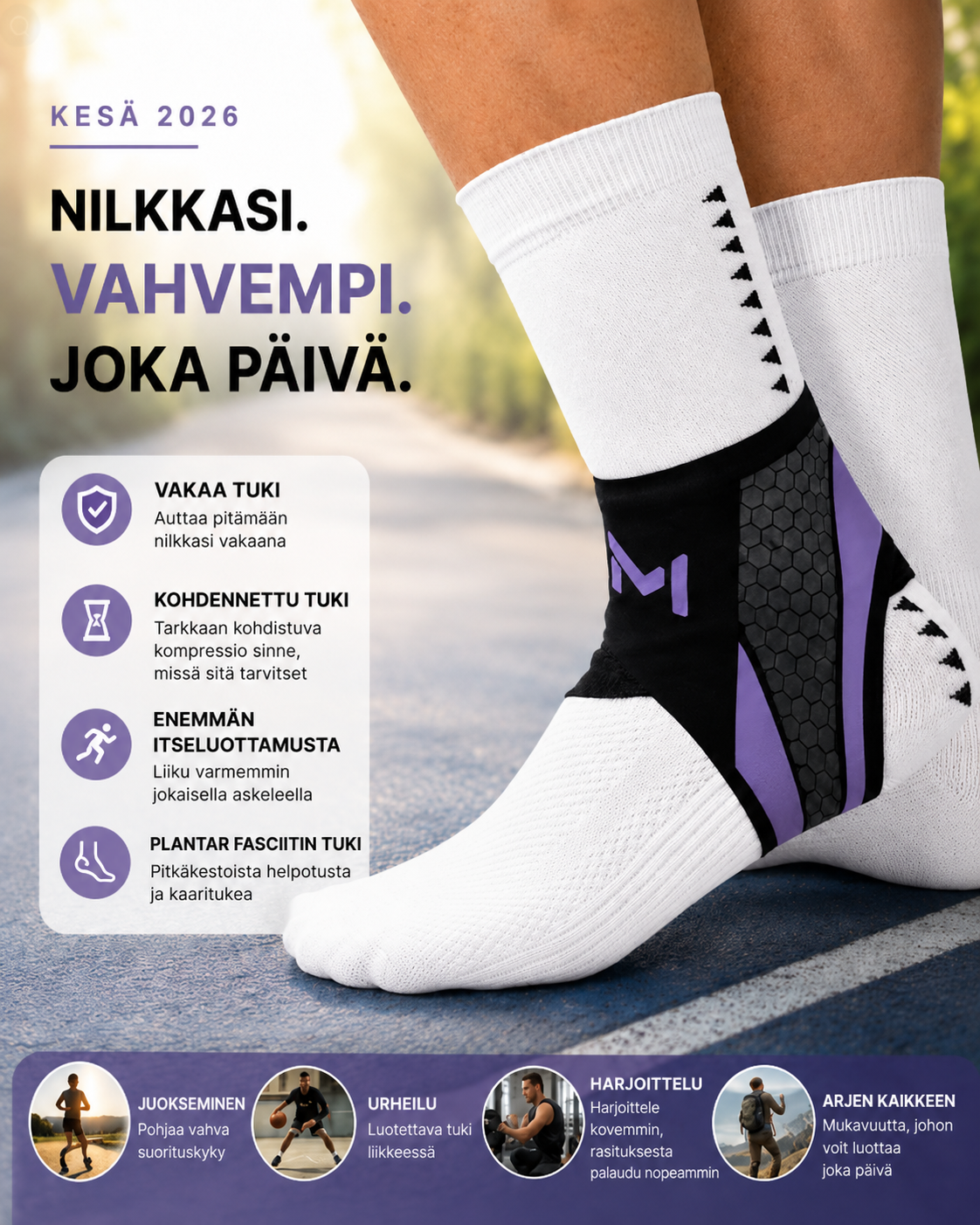 KESÄ 2026

NILKKASI.
VAHVEMPI.
JOKA PÄIVÄ.

VAKAA TUKI
Auttaa pitämään nilkkasi vakaana

KOHDENNETTU TUKI
Tarkkaan kohdistuva kompressio sinne, missä sitä tarvitset

ENEMMÄN ITSELUOTTAMUSTA
Liiku varmemmin jokaisella askeleella

PLANTAR FASCIITIN TUKI
Pitkäkestoista helpotusta ja kaaritukea

JUOKSEMINEN
Pohjaa vahva suorituskyky

URHEILU
Luotettava tuki liikkeessä

HARJOITTELU
Harjoittele kovemmin, rasituksesta palaudu nopeammin

ARJEN KAIKKEEN
Mukavuutta, johon voit luottaa joka päivä